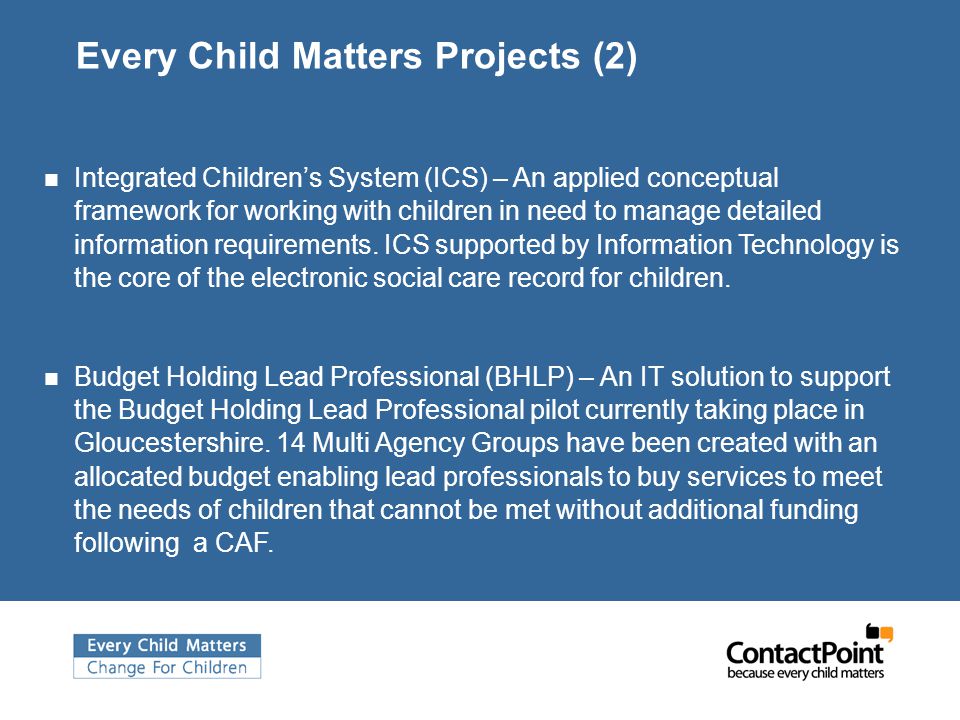 Every Child Matters Projects (2)

■ Integrated Children's System (ICS) – An applied conceptual framework for working with children in need to manage detailed information requirements. ICS supported by Information Technology is the core of the electronic social care record for children.

■ Budget Holding Lead Professional (BHLP) – An IT solution to support the Budget Holding Lead Professional pilot currently taking place in Gloucestershire. 14 Multi Agency Groups have been created with an allocated budget enabling lead professionals to buy services to meet the needs of children that cannot be met without additional funding following a CAF.

Every Child Matters
Change For Children

ContactPoint
because every child matters